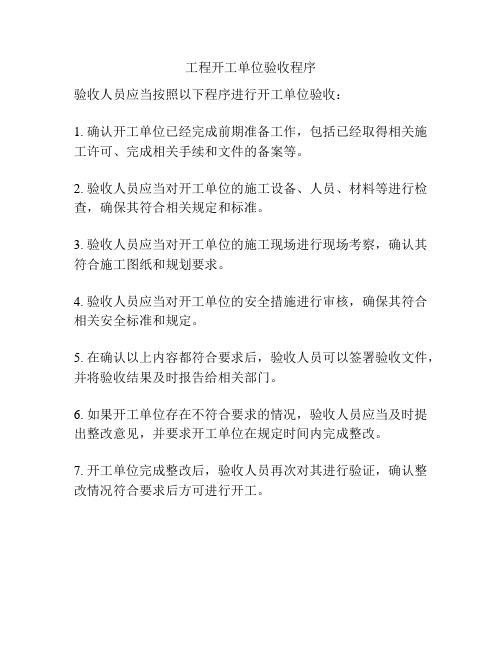 工程开工单位验收程序

验收人员应当按照以下程序进行开工单位验收：

1. 确认开工单位已经完成前期准备工作，包括已经取得相关施工许可、完成相关手续和文件的备案等。

2. 验收人员应当对开工单位的施工设备、人员、材料等进行检查，确保其符合相关规定和标准。

3. 验收人员应当对开工单位的施工现场进行现场考察，确认其符合施工图纸和规划要求。

4. 验收人员应当对开工单位的安全措施进行审核，确保其符合相关安全标准和规定。

5. 在确认以上内容都符合要求后，验收人员可以签署验收文件，并将验收结果及时报告给相关部门。

6. 如果开工单位存在不符合要求的情况，验收人员应当及时提出整改意见，并要求开工单位在规定时间内完成整改。

7. 开工单位完成整改后，验收人员再次对其进行验证，确认整改情况符合要求后方可进行开工。